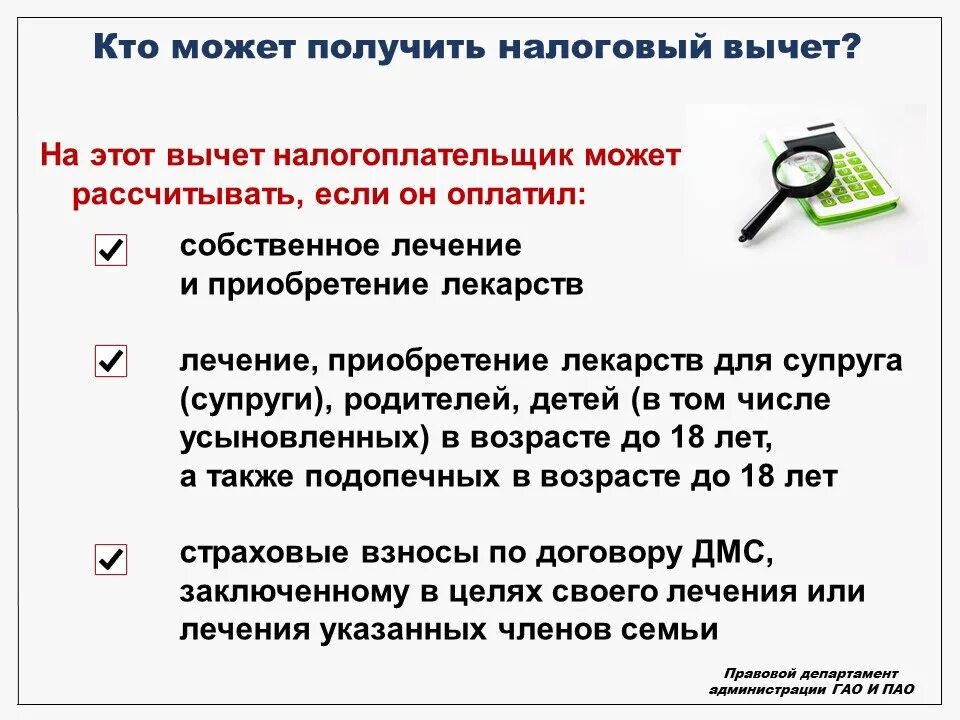 Кто может получить налоговый вычет?

На этот вычет налогоплательщик может рассчитывать, если он оплатил:

собственное лечение и приобретение лекарств

лечение, приобретение лекарств для супруга (супруги), родителей, детей (в том числе усыновленных) в возрасте до 18 лет, а также подопечных в возрасте до 18 лет

страховые взносы по договору ДМС, заключенному в целях своего лечения или лечения указанных членов семьи

Правовой департамент администрации ГАО И ПАО